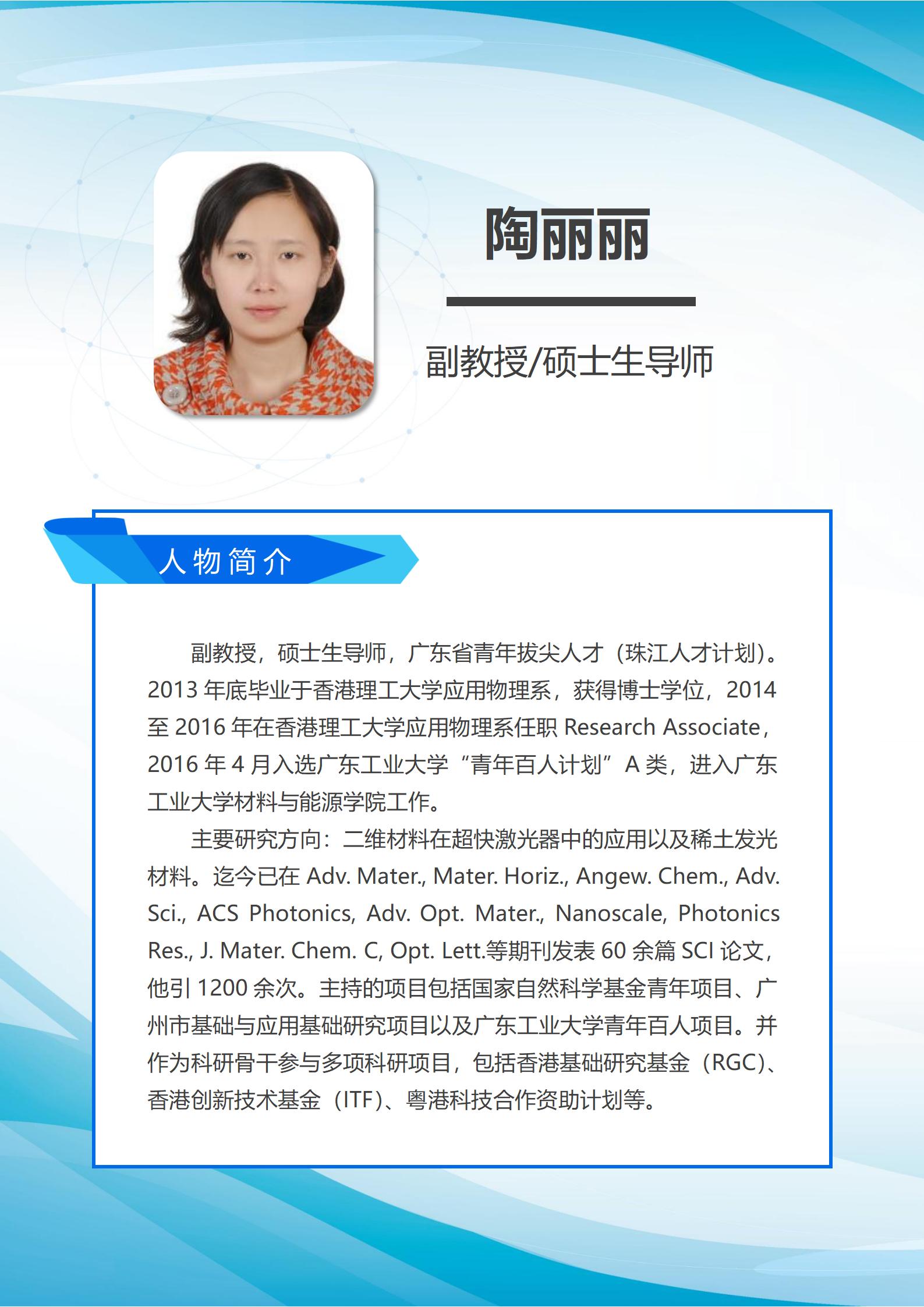 陶丽丽

副教授/硕士生导师

人物简介

副教授，硕士生导师，广东省青年拔尖人才（珠江人才计划）。2013年底毕业于香港理工大学应用物理系，获得博士学位，2014至2016年在香港理工大学应用物理系任职Research Associate，2016年4月入选广东工业大学“青年百人计划”A类，进入广东工业大学材料与能源学院工作。

主要研究方向：二维材料在超快激光器中的应用以及稀土发光材料。迄今已在Adv. Mater., Mater. Horiz., Angew. Chem., Adv. Sci., ACS Photonics, Adv. Opt. Mater., Nanoscale, Photonics Res., J. Mater. Chem. C, Opt. Lett.等期刊发表60余篇SCI论文，他引1200余次。主持的项目包括国家自然科学基金青年项目、广州市基础与应用基础研究项目以及广东工业大学青年百人项目。并作为科研骨干参与多项科研项目，包括香港基础研究基金（RGC）、香港创新技术基金（ITF）、粤港科技合作资助计划等。